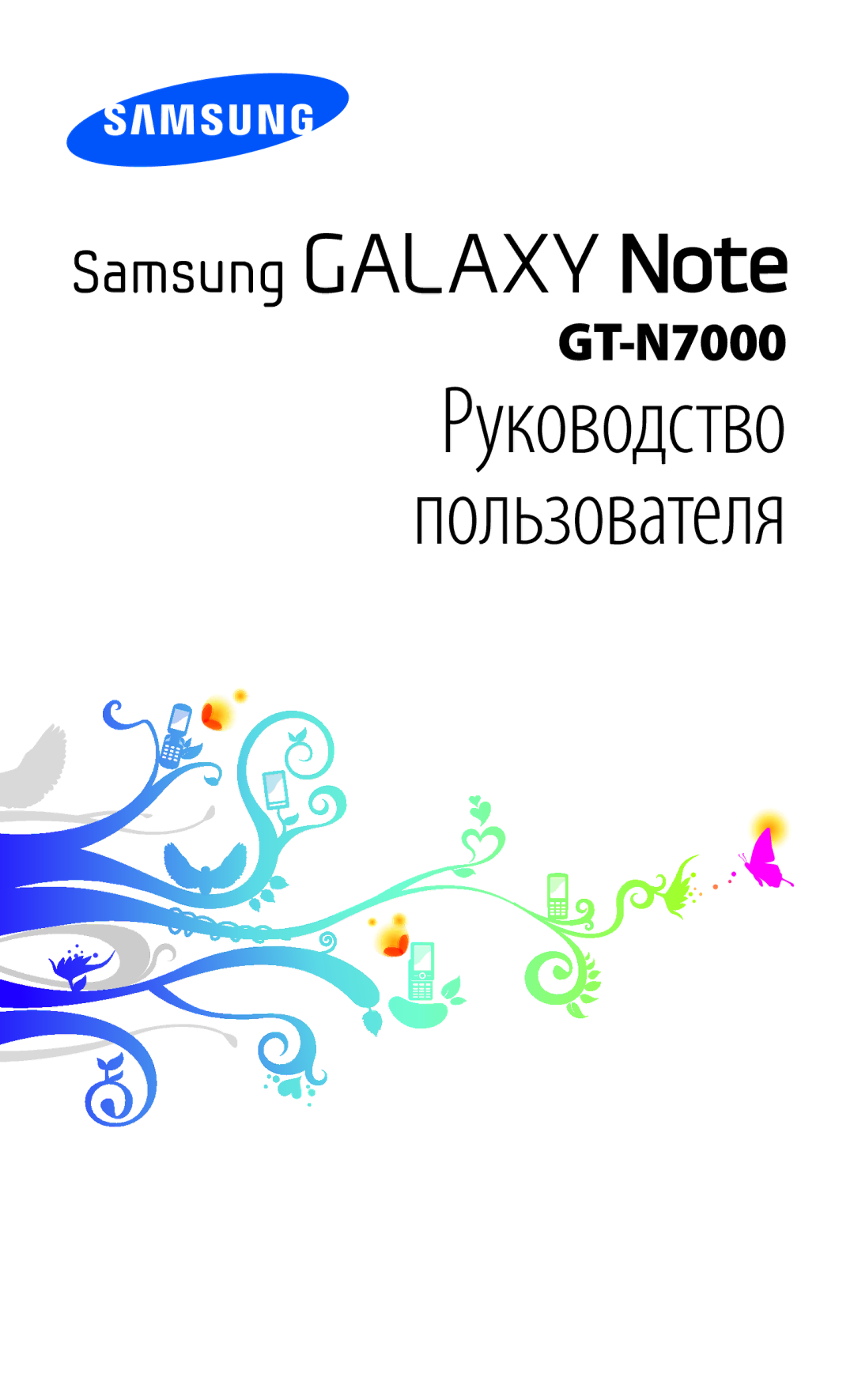 SAMSUNG

Samsung GALAXY Note

GT-N7000

Руководство пользователя